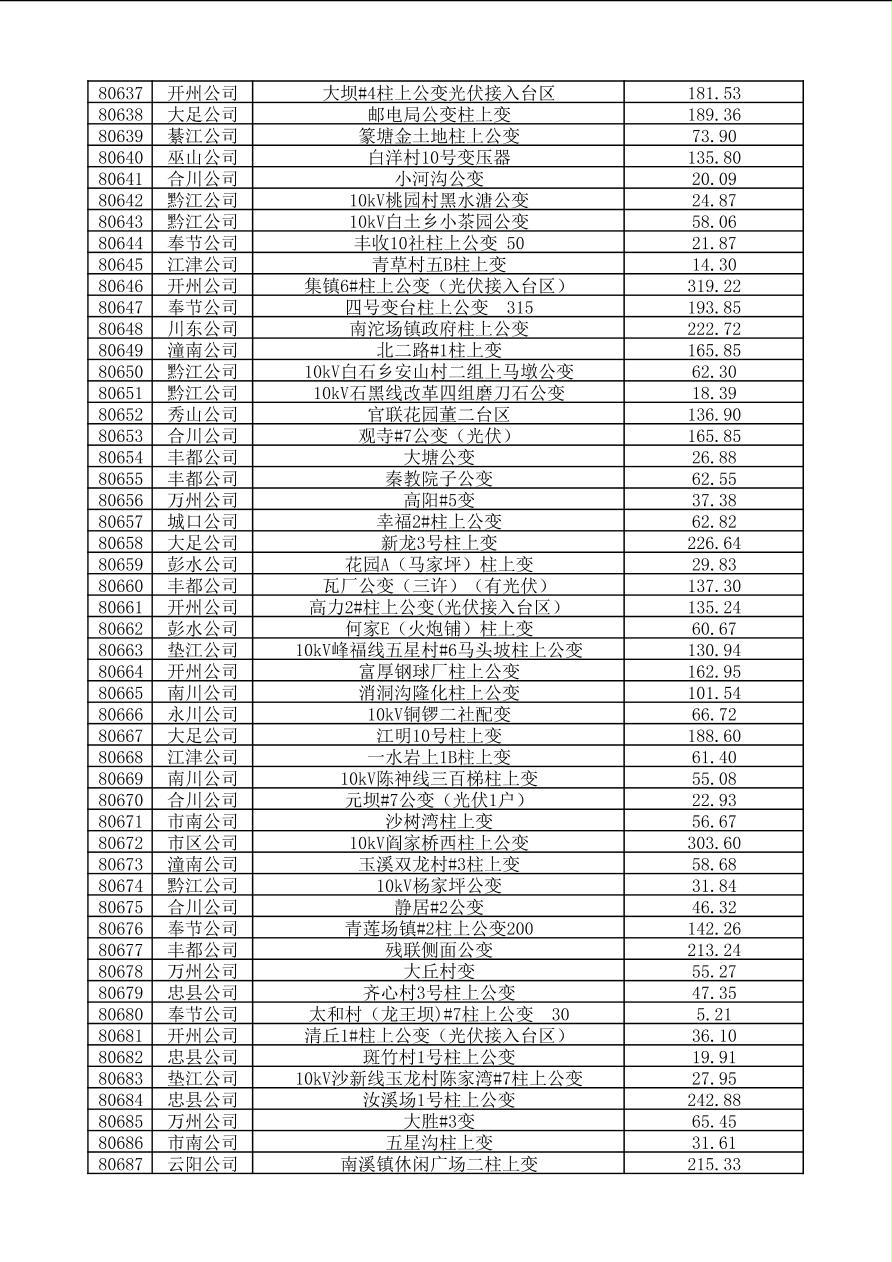 | 80637 | 开州公司 | 大坝#4柱上公变光伏接入台区 | 181.53 |
|---|---|---|---|
| 80638 | 大足公司 | 邮电局公变柱上变 | 189.36 |
| 80639 | 綦江公司 | 篆塘金土地柱上公变 | 73.90 |
| 80640 | 巫山公司 | 白洋村10号变压器 | 135.80 |
| 80641 | 合川公司 | 小河沟公变 | 20.09 |
| 80642 | 黔江公司 | 10kV桃园村黑水溏公变 | 24.87 |
| 80643 | 黔江公司 | 10kV白土乡小茶园公变 | 58.06 |
| 80644 | 奉节公司 | 丰收10社柱上公变 50 | 21.87 |
| 80645 | 江津公司 | 青草村五B柱上变 | 14.30 |
| 80646 | 开州公司 | 集镇6#柱上公变（光伏接入台区） | 319.22 |
| 80647 | 奉节公司 | 四号变台柱上公变 315 | 193.85 |
| 80648 | 川东公司 | 南沱场镇政府柱上公变 | 222.72 |
| 80649 | 潼南公司 | 北二路#1柱上变 | 165.85 |
| 80650 | 黔江公司 | 10kV白石乡安山村二组上马墩公变 | 62.30 |
| 80651 | 黔江公司 | 10kV石黑线改革四组磨刀石公变 | 18.39 |
| 80652 | 秀山公司 | 官联花园董二台区 | 136.90 |
| 80653 | 合川公司 | 观寺#7公变（光伏） | 165.85 |
| 80654 | 丰都公司 | 大塘公变 | 26.88 |
| 80655 | 丰都公司 | 秦教院子公变 | 62.55 |
| 80656 | 万州公司 | 高阳#5变 | 37.38 |
| 80657 | 城口公司 | 幸福2#柱上公变 | 62.82 |
| 80658 | 大足公司 | 新龙3号柱上变 | 226.64 |
| 80659 | 彭水公司 | 花园A（马家坪）柱上变 | 29.83 |
| 80660 | 丰都公司 | 瓦厂公变（三许）（有光伏） | 137.30 |
| 80661 | 开州公司 | 高力2#柱上公变(光伏接入台区) | 135.24 |
| 80662 | 彭水公司 | 何家E（火炮铺）柱上变 | 60.67 |
| 80663 | 垫江公司 | 10kV峰福线五星村#6马头坡柱上公变 | 130.94 |
| 80664 | 开州公司 | 富厚钢球厂柱上公变 | 162.95 |
| 80665 | 南川公司 | 消洞沟隆化柱上公变 | 101.54 |
| 80666 | 永川公司 | 10kV铜锣二社配变 | 66.72 |
| 80667 | 大足公司 | 江明10号柱上变 | 188.60 |
| 80668 | 江津公司 | 一水岩上1B柱上变 | 61.40 |
| 80669 | 南川公司 | 10kV陈神线三百梯柱上变 | 55.08 |
| 80670 | 合川公司 | 元坝#7公变（光伏1户） | 22.93 |
| 80671 | 市南公司 | 沙树湾柱上变 | 56.67 |
| 80672 | 市区公司 | 10kV阎家桥西柱上公变 | 303.60 |
| 80673 | 潼南公司 | 玉溪双龙村#3柱上变 | 58.68 |
| 80674 | 黔江公司 | 10kV杨家坪公变 | 31.84 |
| 80675 | 合川公司 | 静居#2公变 | 46.32 |
| 80676 | 奉节公司 | 青莲场镇#2柱上公变200 | 142.26 |
| 80677 | 丰都公司 | 残联侧面公变 | 213.24 |
| 80678 | 万州公司 | 大丘村变 | 55.27 |
| 80679 | 忠县公司 | 齐心村3号柱上公变 | 47.35 |
| 80680 | 奉节公司 | 太和村（龙王坝)#7柱上公变 30 | 5.21 |
| 80681 | 开州公司 | 清丘1#柱上公变（光伏接入台区） | 36.10 |
| 80682 | 忠县公司 | 斑竹村1号柱上公变 | 19.91 |
| 80683 | 垫江公司 | 10kV沙新线玉龙村陈家湾#7柱上公变 | 27.95 |
| 80684 | 忠县公司 | 汝溪场1号柱上公变 | 242.88 |
| 80685 | 万州公司 | 大胜#3变 | 65.45 |
| 80686 | 市南公司 | 五星沟柱上变 | 31.61 |
| 80687 | 云阳公司 | 南溪镇休闲广场二柱上变 | 215.33 |